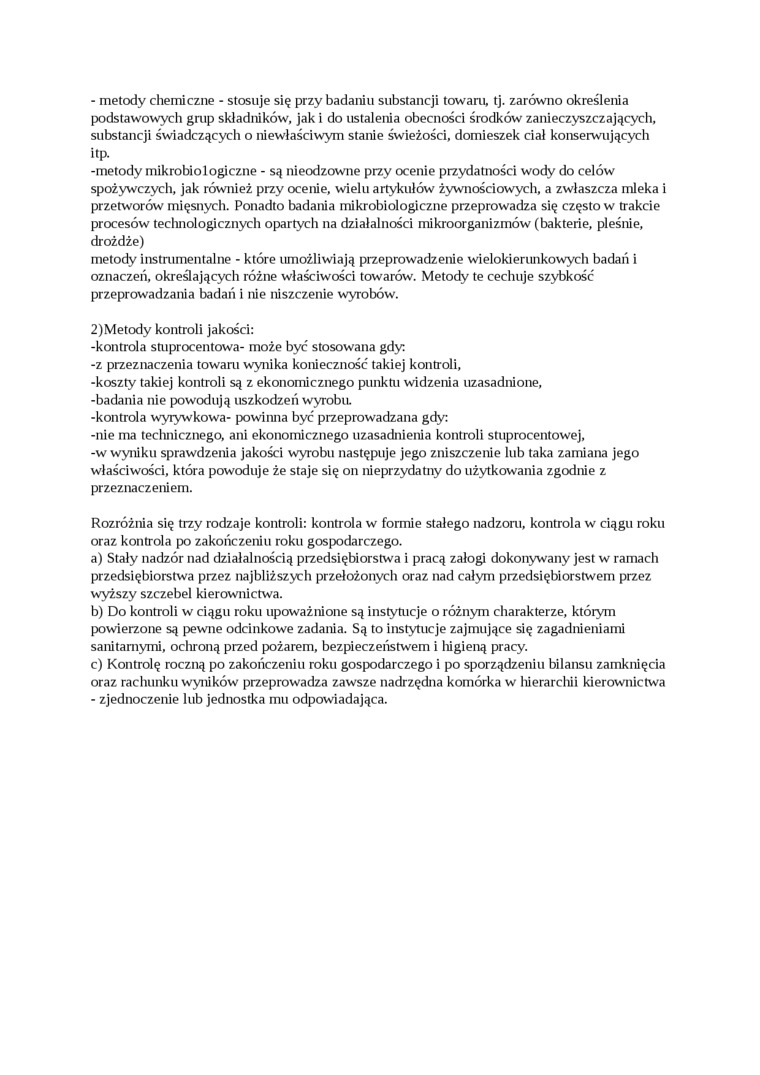 - metody chemiczne - stosuje się przy badaniu substancji towaru, tj. zarówno określenia podstawowych grup składników, jak i do ustalenia obecności środków zanieczyszczających, substancji świadczących o niewłaściwym stanie świeżości, domieszek ciał konserwujących itp.
-metody mikrobio1ogiczne - są nieodzowne przy ocenie przydatności wody do celów spożywczych, jak również przy ocenie, wielu artykułów żywnościowych, a zwłaszcza mleka i przetworów mięsnych. Ponadto badania mikrobiologiczne przeprowadza się często w trakcie procesów technologicznych opartych na działalności mikroorganizmów (bakterie, pleśnie, drożdże)
metody instrumentalne - które umożliwiają przeprowadzenie wielokierunkowych badań i oznaczeń, określających różne właściwości towarów. Metody te cechuje szybkość przeprowadzania badań i nie niszczenie wyrobów.

2)Metody kontroli jakości:
-kontrola stuprocentowa- może być stosowana gdy:
-z przeznaczenia towaru wynika konieczność takiej kontroli,
-koszty takiej kontroli są z ekonomicznego punktu widzenia uzasadnione,
-badania nie powodują uszkodzeń wyrobu.
-kontrola wyrywkowa- powinna być przeprowadzana gdy:
-nie ma technicznego, ani ekonomicznego uzasadnienia kontroli stuprocentowej,
-w wyniku sprawdzenia jakości wyrobu następuje jego zniszczenie lub taka zamiana jego właściwości, która powoduje że staje się on nieprzydatny do użytkowania zgodnie z przeznaczeniem.

Rozróżnia się trzy rodzaje kontroli: kontrola w formie stałego nadzoru, kontrola w ciągu roku oraz kontrola po zakończeniu roku gospodarczego.
a) Stały nadzór nad działalnością przedsiębiorstwa i pracą załogi dokonywany jest w ramach przedsiębiorstwa przez najbliższych przełożonych oraz nad całym przedsiębiorstwem przez wyższy szczebel kierownictwa.
b) Do kontroli w ciągu roku upoważnione są instytucje o różnym charakterze, którym powierzone są pewne odcinkowe zadania. Są to instytucje zajmujące się zagadnieniami sanitarnymi, ochroną przed pożarem, bezpieczeństwem i higieną pracy.
c) Kontrolę roczną po zakończeniu roku gospodarczego i po sporządzeniu bilansu zamknięcia oraz rachunku wyników przeprowadza zawsze nadrzędna komórka w hierarchii kierownictwa - zjednoczenie lub jednostka mu odpowiadająca.